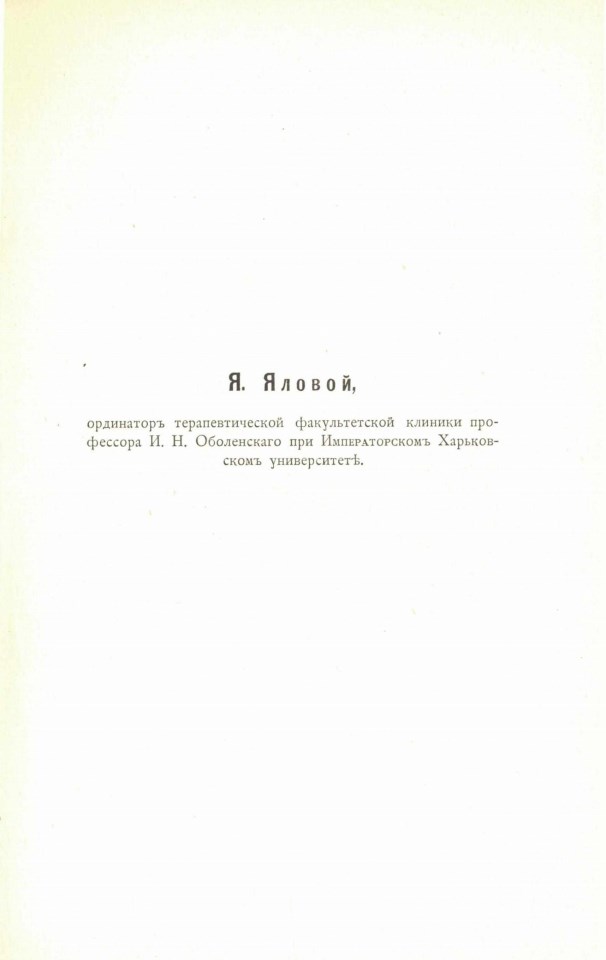 Я. Яловой,

ординаторъ терапевтической факультетской клиники профессора И. Н. Оболенскаго при Императорскомъ Харьковскомъ университетѣ.